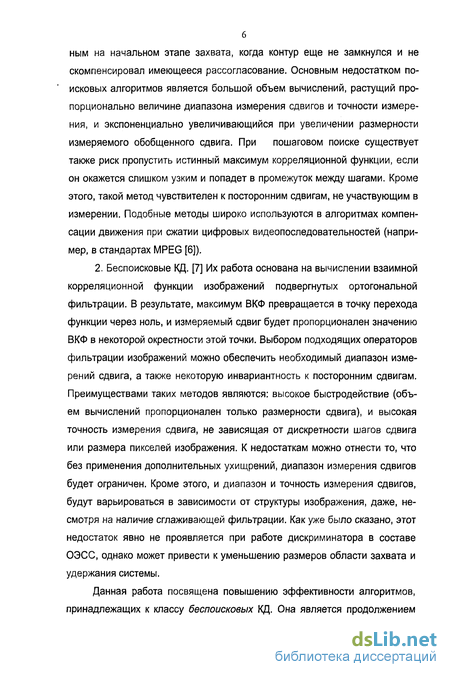 6

ным на начальном этапе захвата, когда контур еще не замкнулся и не скомпенсировал имеющееся рассогласование. Основным недостатком поисковых алгоритмов является большой объем вычислений, растущий пропорционально величине диапазона измерения сдвигов и точности измерения, и экспоненциально увеличивающийся при увеличении размерности измеряемого обобщенного сдвига. При пошаговом поиске существует также риск пропустить истинный максимум корреляционной функции, если он окажется слишком узким и попадет в промежуток между шагами. Кроме этого, такой метод чувствителен к посторонним сдвигам, не участвующим в измерении. Подобные методы широко используются в алгоритмах компенсации движения при сжатии цифровых видеопоследовательностей (например, в стандартах MPEG [6]).

2. Беспоисковые КД. [7] Их работа основана на вычислении взаимной корреляционной функции изображений подвергнутых ортогональной фильтрации. В результате, максимум ВКФ превращается в точку перехода функции через ноль, и измеряемый сдвиг будет пропорционален значению ВКФ в некоторой окрестности этой точки. Выбором подходящих операторов фильтрации изображений можно обеспечить необходимый диапазон измерений сдвига, а также некоторую инвариантность к посторонним сдвигам. Преимуществами таких методов являются: высокое быстродействие (объем вычислений пропорционален только размерности сдвига), и высокая точность измерения сдвига, не зависящая от дискретности шагов сдвига или размера пикселей изображения. К недостаткам можно отнести то, что без применения дополнительных ухищрений, диапазон измерения сдвигов будет ограничен. Кроме этого, и диапазон и точность измерения сдвигов, будут варьироваться в зависимости от структуры изображения, даже, несмотря на наличие сглаживающей фильтрации. Как уже было сказано, этот недостаток явно не проявляется при работе дискриминатора в составе ОЭСС, однако может привести к уменьшению размеров области захвата и удержания системы.

Данная работа посвящена повышению эффективности алгоритмов, принадлежащих к классу беспоисковых КД. Она является продолжением

dsLib.net
библиотека диссертаций